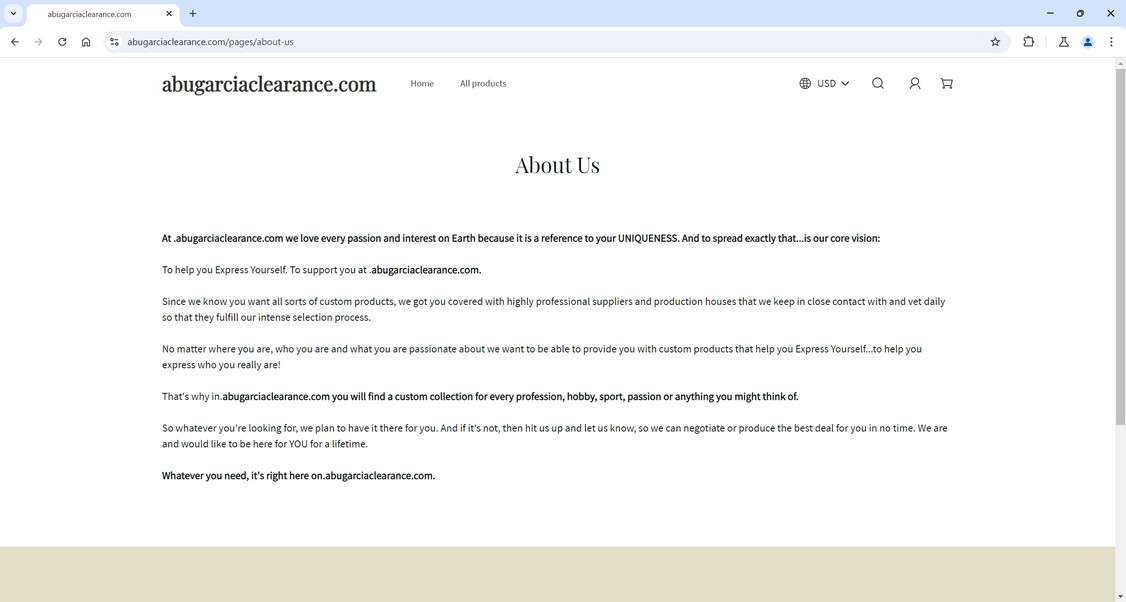 abugarciaclearance.com

abugarciaclearance.com/pages/about-us

abugarciaclearance.com

Home

All products

USD

About Us

At .abugarciaclearance.com we love every passion and interest on Earth because it is a reference to your UNIQUENESS. And to spread exactly that...is our core vision:

To help you Express Yourself. To support you at .abugarciaclearance.com.

Since we know you want all sorts of custom products, we got you covered with highly professional suppliers and production houses that we keep in close contact with and vet daily so that they fulfill our intense selection process.

No matter where you are, who you are and what you are passionate about we want to be able to provide you with custom products that help you Express Yourself...to help you express who you really are!

That's why in.abugarciaclearance.com you will find a custom collection for every profession, hobby, sport, passion or anything you might think of.

So whatever you're looking for, we plan to have it there for you. And if it's not, then hit us up and let us know, so we can negotiate or produce the best deal for you in no time. We are and would like to be here for YOU for a lifetime.

Whatever you need, it's right here on.abugarciaclearance.com.